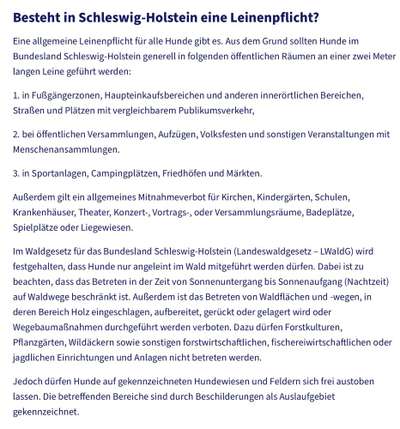 Besteht in Schleswig-Holstein eine Leinenpflicht?

Eine allgemeine Leinenpflicht für alle Hunde gibt es. Aus dem Grund sollten Hunde im Bundesland Schleswig-Holstein generell in folgenden öffentlichen Räumen an einer zwei Meter langen Leine geführt werden:

1. in Fußgängerzonen, Haupteinkaufsbereichen und anderen innerörtlichen Bereichen, Straßen und Plätzen mit vergleichbarem Publikumsverkehr,

2. bei öffentlichen Versammlungen, Aufzügen, Volksfesten und sonstigen Veranstaltungen mit Menschenansammlungen.

3. in Sportanlagen, Campingplätzen, Friedhöfen und Märkten.

Außerdem gilt ein allgemeines Mitnahmeverbot für Kirchen, Kindergärten, Schulen, Krankenhäuser, Theater, Konzert-, Vortrags-, oder Versammlungsräume, Badeplätze, Spielplätze oder Liegewiesen.

Im Waldgesetz für das Bundesland Schleswig-Holstein (Landeswaldgesetz – LWaldG) wird festgehalten, dass Hunde nur angeleint im Wald mitgeführt werden dürfen. Dabei ist zu beachten, dass das Betreten in der Zeit von Sonnenuntergang bis Sonnenaufgang (Nachtzeit) auf Waldwege beschränkt ist. Außerdem ist das Betreten von Waldflächen und -wegen, in deren Bereich Holz eingeschlagen, aufbereitet, gerückt oder gelagert wird oder Wegebaumaßnahmen durchgeführt werden verboten. Dazu dürfen Forstkulturen, Pflanzgärten, Wildäckern sowie sonstigen forstwirtschaftlichen, fischereiwirtschaftlichen oder jagdlichen Einrichtungen und Anlagen nicht betreten werden.

Jedoch dürfen Hunde auf gekennzeichneten Hundewiesen und Feldern sich frei austoben lassen. Die betreffenden Bereiche sind durch Beschilderungen als Auslaufgebiet gekennzeichnet.